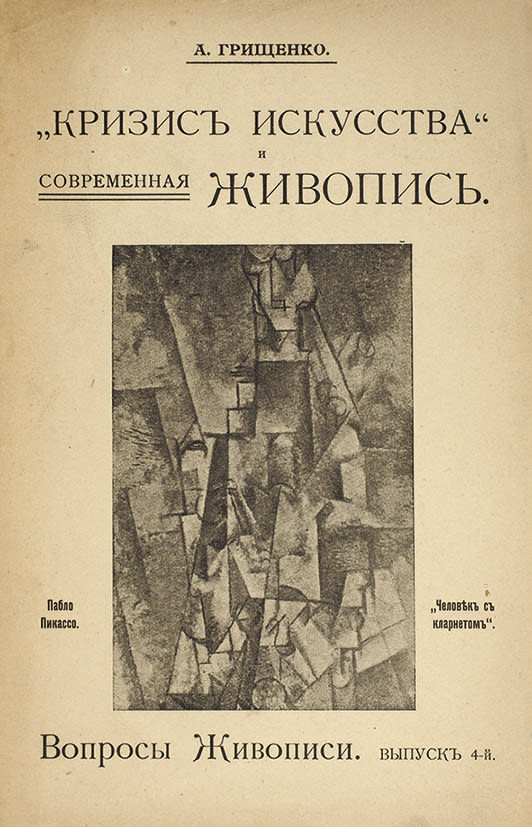 А. ГРИЩЕНКО.

„КРИЗИСЪ ИСКУССТВА“
и
СОВРЕМЕННАЯ ЖИВОПИСЬ.

Пабло
Пикассо.

„Человѣкъ съ
кларнетомъ“.

Вопросы Живописи. ВЫПУСКЪ 4-й.